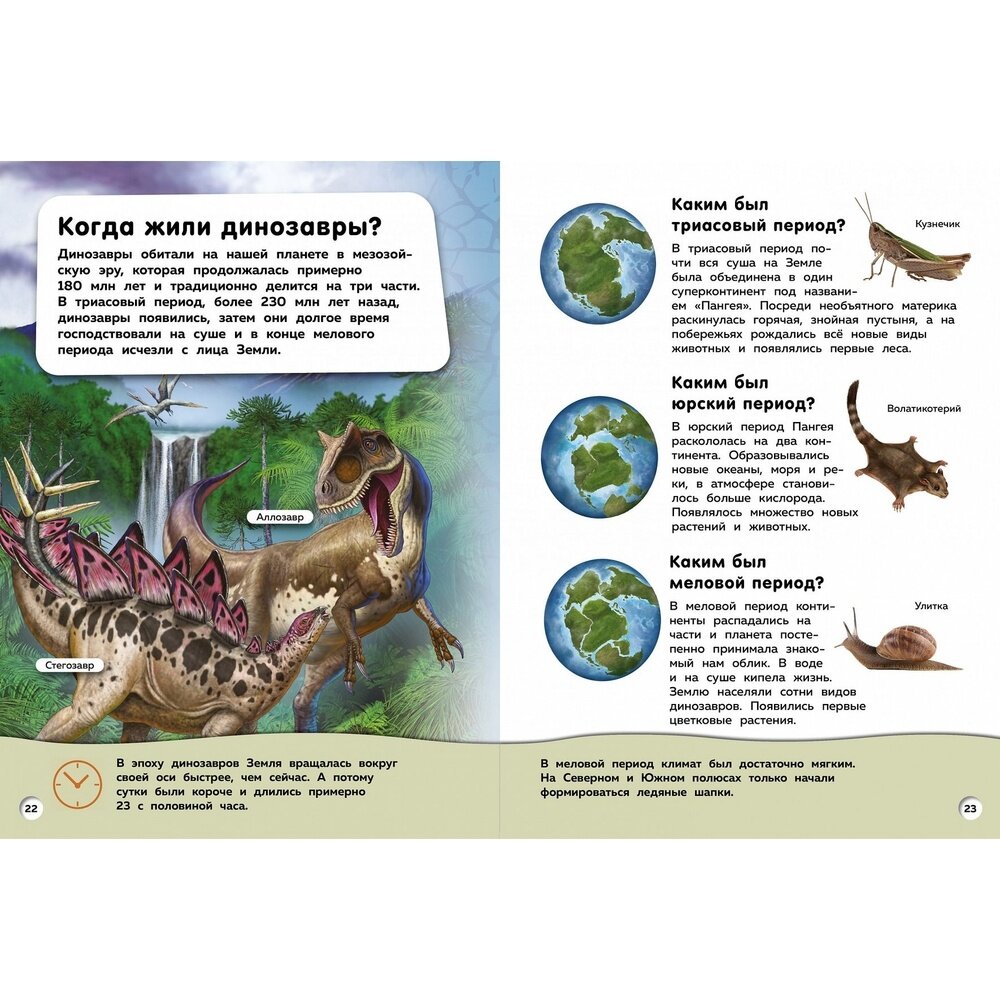 Когда жили динозавры?

Динозавры обитали на нашей планете в мезозойскую эру, которая продолжалась примерно 180 млн лет и традиционно делится на три части. В триасовый период, более 230 млн лет назад, динозавры появились, затем они долгое время господствовали на суше и в конце мелового периода исчезли с лица Земли.

Аллозавр

Стегозавр

В эпоху динозавров Земля вращалась вокруг своей оси быстрее, чем сейчас. А потому сутки были короче и длились примерно 23 с половиной часа.

22

Каким был триасовый период?

Кузнечик

В триасовый период почти вся суша на Земле была объединена в один суперконтинент под названием «Пангея». Посреди необъятного материка раскинулась горячая, знойная пустыня, а на побережьях рождались всё новые виды животных и появлялись первые леса.

Каким был юрский период?

Волатикотерий

В юрский период Пангея раскололась на два континента. Образовывались новые океаны, моря и реки, в атмосфере становилось больше кислорода. Появлялось множество новых растений и животных.

Каким был меловой период?

Улитка

В меловой период континенты распадались на части и планета постепенно принимала знакомый нам облик. В воде и на суше кипела жизнь. Землю населяли сотни видов динозавров. Появились первые цветковые растения.

В меловой период климат был достаточно мягким. На Северном и Южном полюсах только начали формироваться ледяные шапки.

23